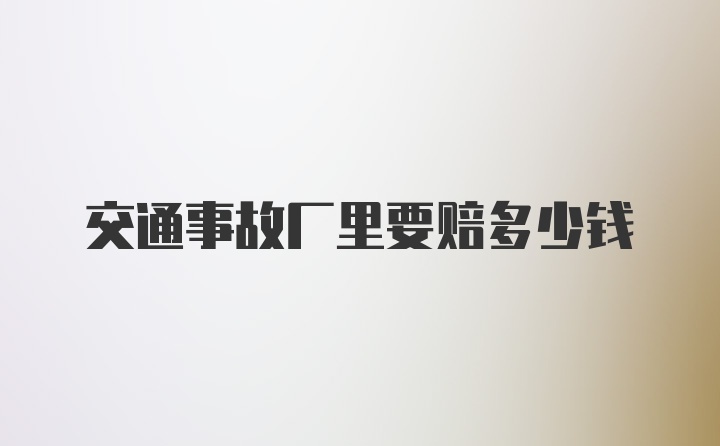 交通事故厂里要赔多少钱